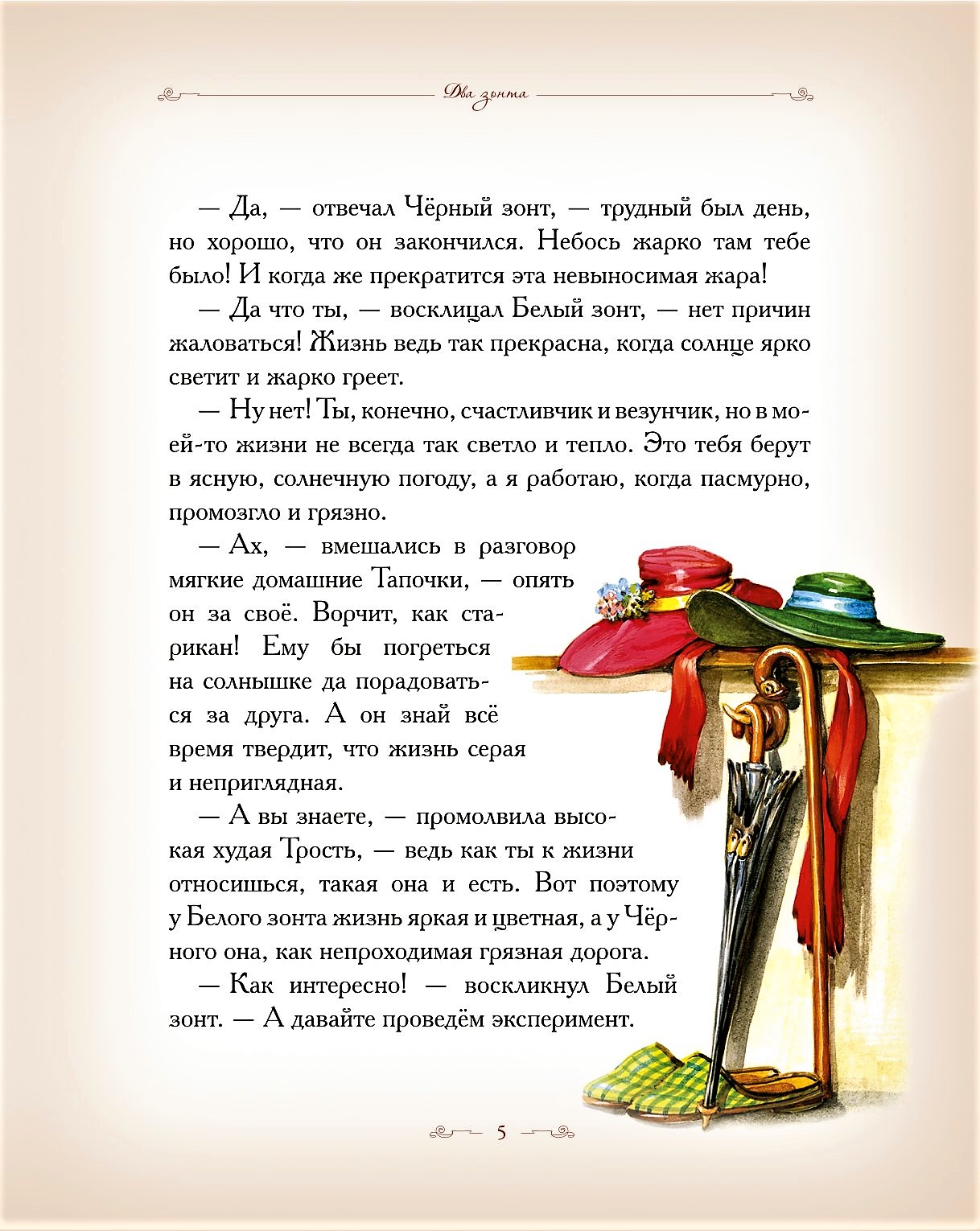 Два зонта

— Да, — отвечал Чёрный зонт, — трудный был день, но хорошо, что он закончился. Небось жарко там тебе было! И когда же прекратится эта невыносимая жара!

— Да что ты, — восклицал Белый зонт, — нет причин жаловаться! Жизнь ведь так прекрасна, когда солнце ярко светит и жарко греет.

— Ну нет! Ты, конечно, счастливчик и везунчик, но в моей-то жизни не всегда так светло и тепло. Это тебя берут в ясную, солнечную погоду, а я работаю, когда пасмурно, промозгло и грязно.

— Ах, — вмешались в разговор мягкие домашние Тапочки, — опять он за своё. Ворчит, как старикан! Ему бы погреться на солнышке да порадоваться за друга. А он знай всё время твердит, что жизнь серая и неприглядная.

— А вы знаете, — промолвила высокая худая Трость, — ведь как ты к жизни относишься, такая она и есть. Вот поэтому у Белого зонта жизнь яркая и цветная, а у Чёрного она, как непроходимая грязная дорога.

— Как интересно! — воскликнул Белый зонт. — А давайте проведём эксперимент.

5